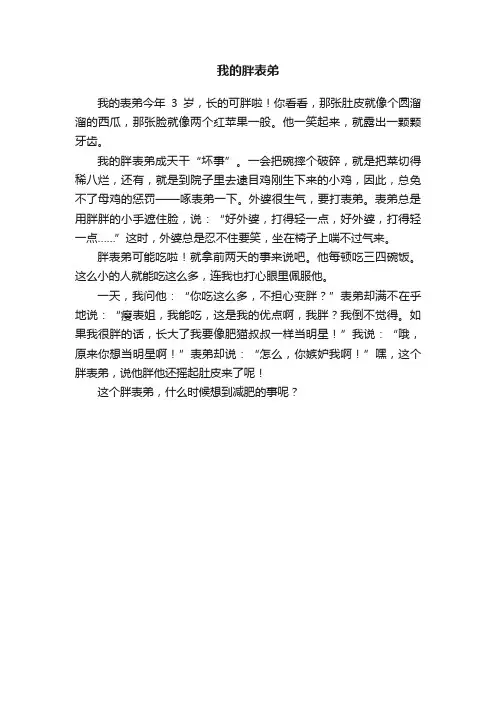 我的胖表弟

我的表弟今年 3 岁，长的可胖啦！你看看，那张肚皮就像个圆溜溜的西瓜，那张脸就像两个红苹果一般。他一笑起来，就露出一颗颗牙齿。

我的胖表弟成天干“坏事”。一会把碗摔个破碎，就是把菜切得稀八烂，还有，就是到院子里去逮目鸡刚生下来的小鸡，因此，总免不了母鸡的惩罚——啄表弟一下。外婆很生气，要打表弟。表弟总是用胖胖的小手遮住脸，说：“好外婆，打得轻一点，好外婆，打得轻一点……”这时，外婆总是忍不住要笑，坐在椅子上喘不过气来。

胖表弟可能吃啦！就拿前两天的事来说吧。他每顿吃三四碗饭。这么小的人就能吃这么多，连我也打心眼里佩服他。

一天，我问他：“你吃这么多，不担心变胖？”表弟却满不在乎地说：“瘦表姐，我能吃，这是我的优点啊，我胖？我倒不觉得。如果我很胖的话，长大了我要像肥猫叔叔一样当明星！”我说：“哦，原来你想当明星啊！”表弟却说：“怎么，你嫉妒我啊！”嘿，这个胖表弟，说他胖他还摇起肚皮来了呢！

这个胖表弟，什么时候想到减肥的事呢？